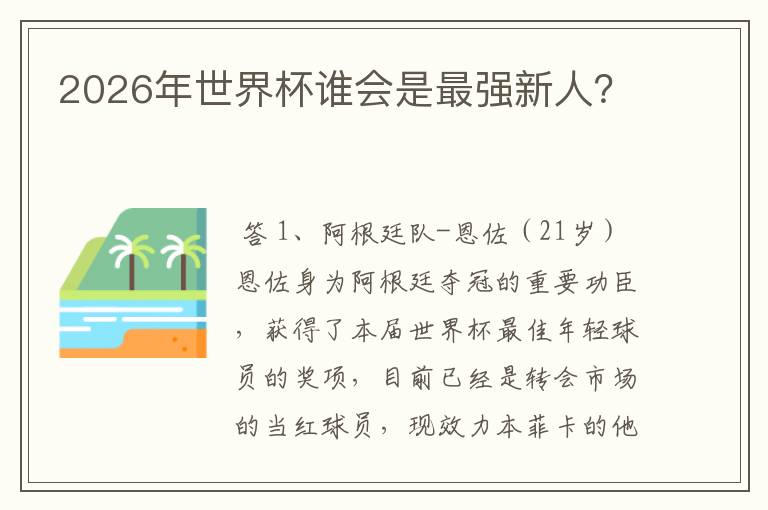 2026年世界杯谁会是最强新人?

答 1、阿根廷队-恩佐（21岁）恩佐身为阿根廷夺冠的重要功臣，获得了本届世界杯最佳年轻球员的奖项，目前已经是转会市场的当红球员，现效力本菲卡的他